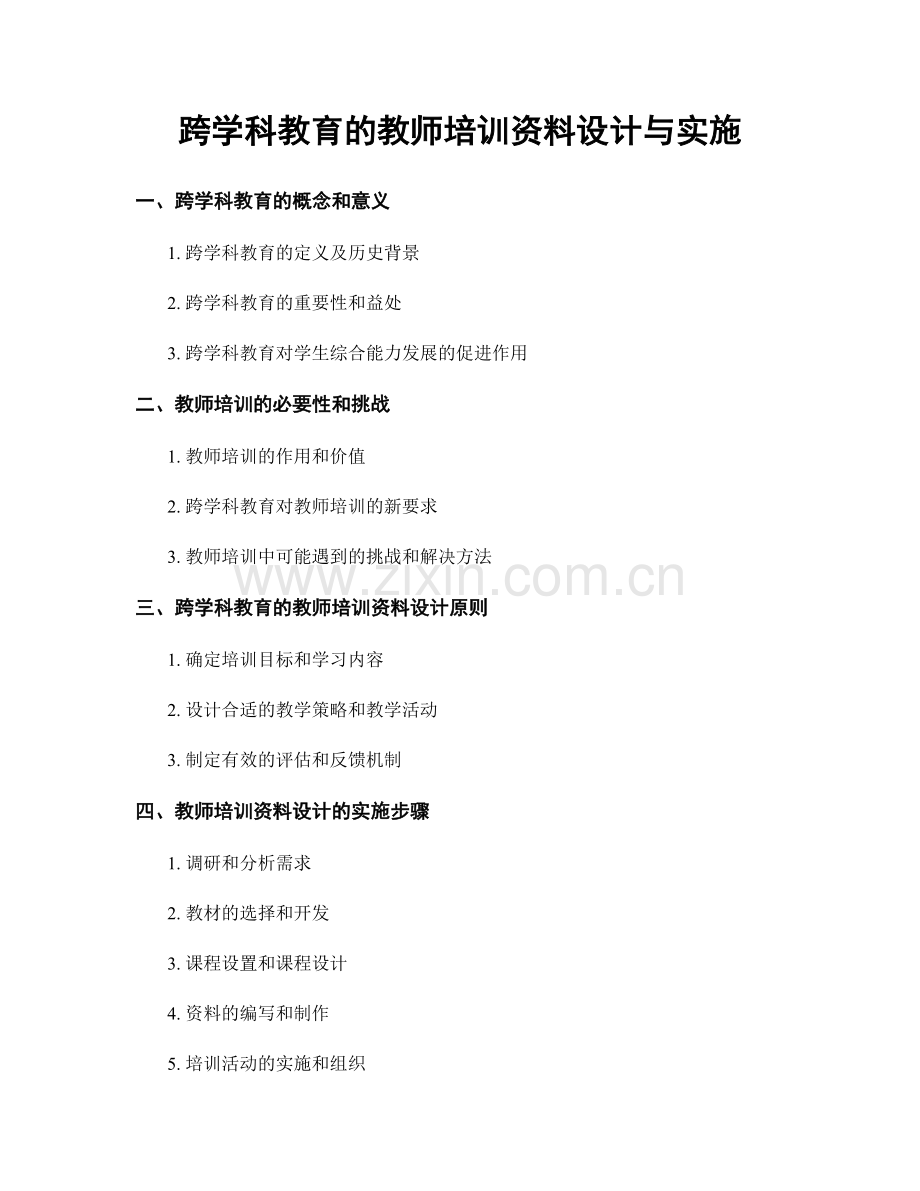 跨学科教育的教师培训资料设计与实施

一、跨学科教育的概念和意义

1.跨学科教育的定义及历史背景

2.跨学科教育的重要性和益处

3.跨学科教育对学生综合能力发展的促进作用

二、教师培训的必要性和挑战

1.教师培训的作用和价值

2.跨学科教育对教师培训的新要求

3.教师培训中可能遇到的挑战和解决方法

三、跨学科教育的教师培训资料设计原则

1.确定培训目标和学习内容

2.设计合适的教学策略和教学活动

3.制定有效的评估和反馈机制

四、教师培训资料设计的实施步骤

1.调研和分析需求

2.教材的选择和开发

3.课程设置和课程设计

4.资料的编写和制作

5.培训活动的实施和组织

www.zixin.com.cn